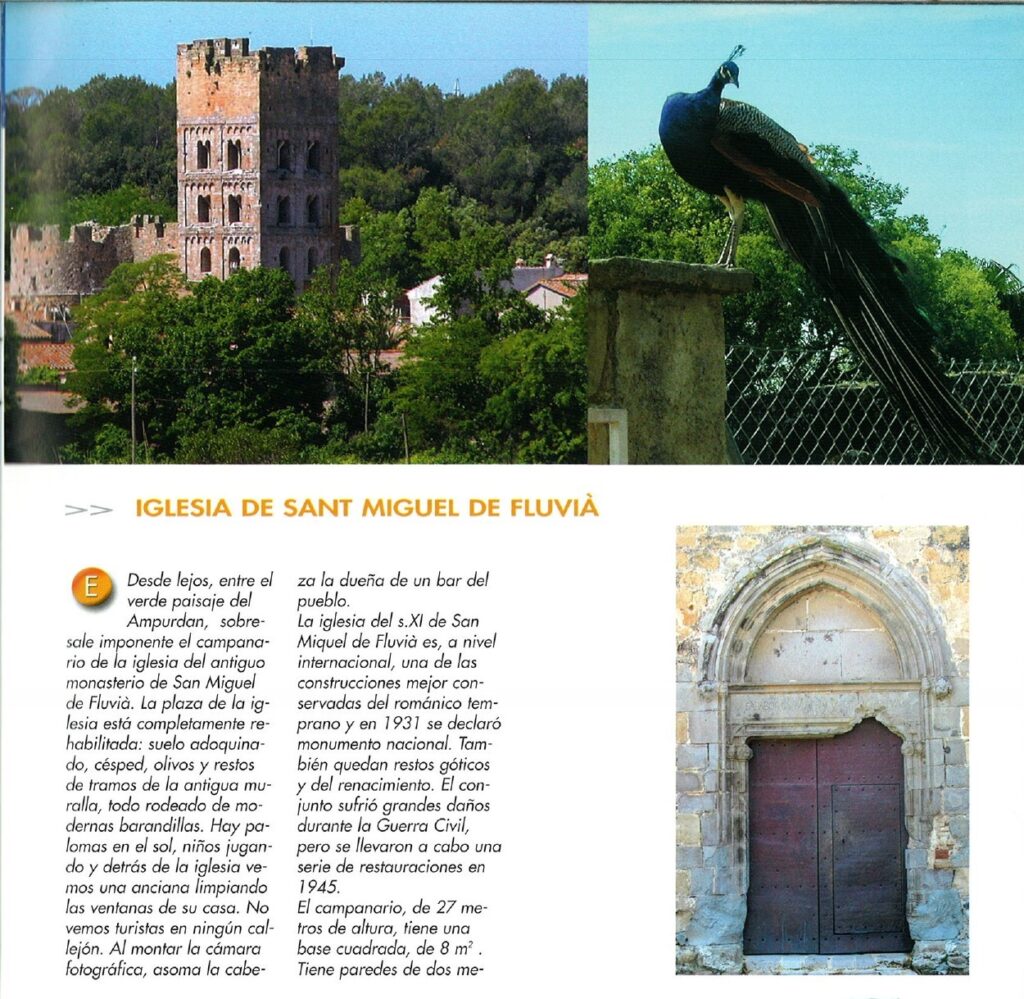 >> IGLESIA DE SANT MIGUEL DE FLUVIÀ

E Desde lejos, entre el verde paisaje del Ampurdan, sobresale imponente el campanario de la iglesia del antiguo monasterio de San Miguel de Fluvià. La plaza de la iglesia está completamente rehabilitada: suelo adoquinado, césped, olivos y restos de tramos de la antigua muralla, todo rodeado de modernas barandillas. Hay palomas en el sol, niños jugando y detrás de la iglesia vemos una anciana limpiando las ventanas de su casa. No vemos turistas en ningún callejón. Al montar la cámara fotográfica, asoma la cabeza la dueña de un bar del pueblo.

La iglesia del s.XI de San Miquel de Fluvià es, a nivel internacional, una de las construcciones mejor conservadas del románico temprano y en 1931 se declaró monumento nacional. También quedan restos góticos y del renacimiento. El conjunto sufrió grandes daños durante la Guerra Civil, pero se llevaron a cabo una serie de restauraciones en 1945.

El campanario, de 27 metros de altura, tiene una base cuadrada, de 8 $m^2$. Tiene paredes de dos me-